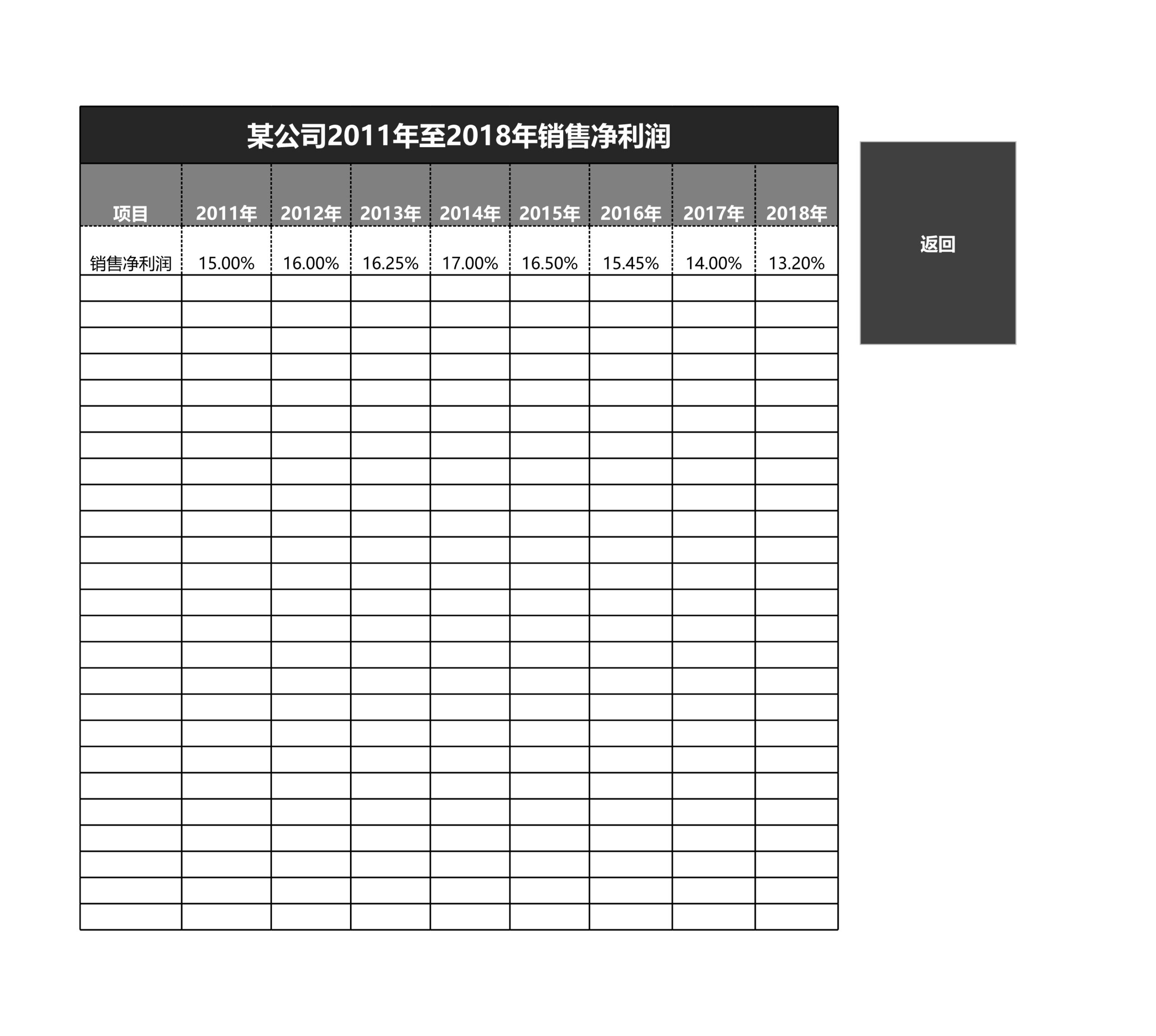 某公司2011年至2018年销售净利润

| 项目 | 2011年 | 2012年 | 2013年 | 2014年 | 2015年 | 2016年 | 2017年 | 2018年 |
|---|---|---|---|---|---|---|---|---|
| 销售净利润 | 15.00% | 16.00% | 16.25% | 17.00% | 16.50% | 15.45% | 14.00% | 13.20% |

返回